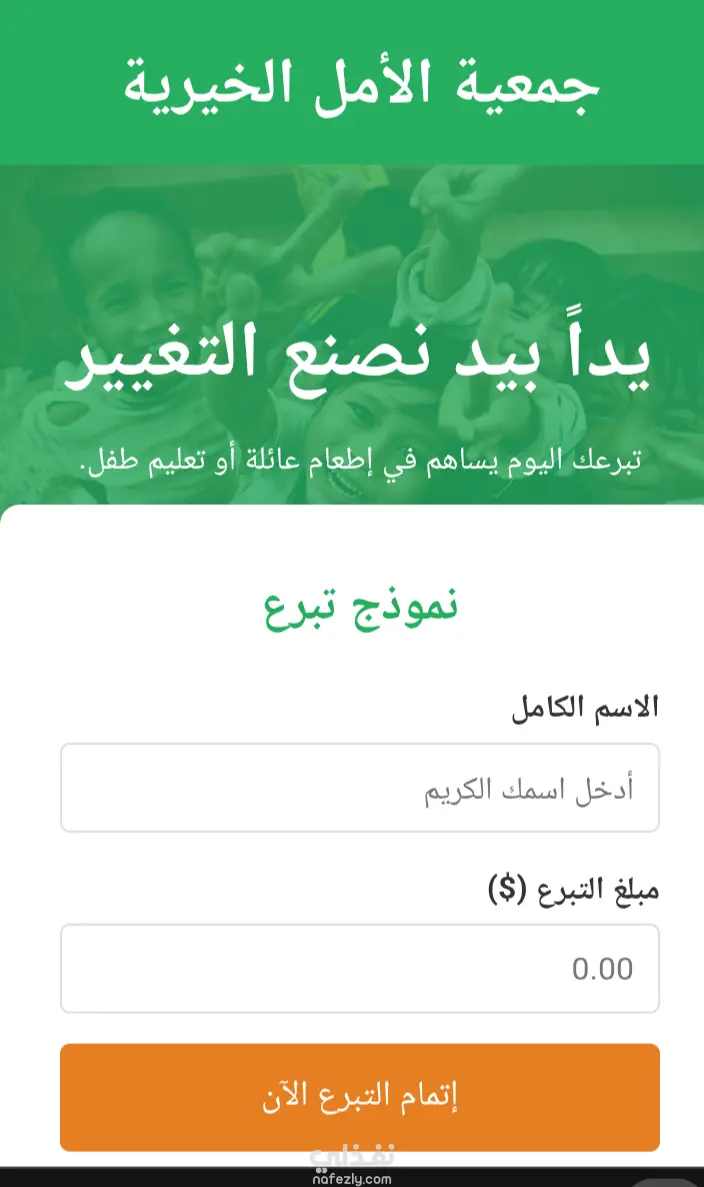 جمعية الأمل الخيرية

يداً بيد نصنع التغيير

تبرعك اليوم يساهم في إطعام عائلة أو تعليم طفل.

نموذج تبرع

الاسم الكامل

أدخل اسمك الكريم

مبلغ التبرع ($)

0.00

إتمام التبرع الآن

نفذلي
nafezly.com